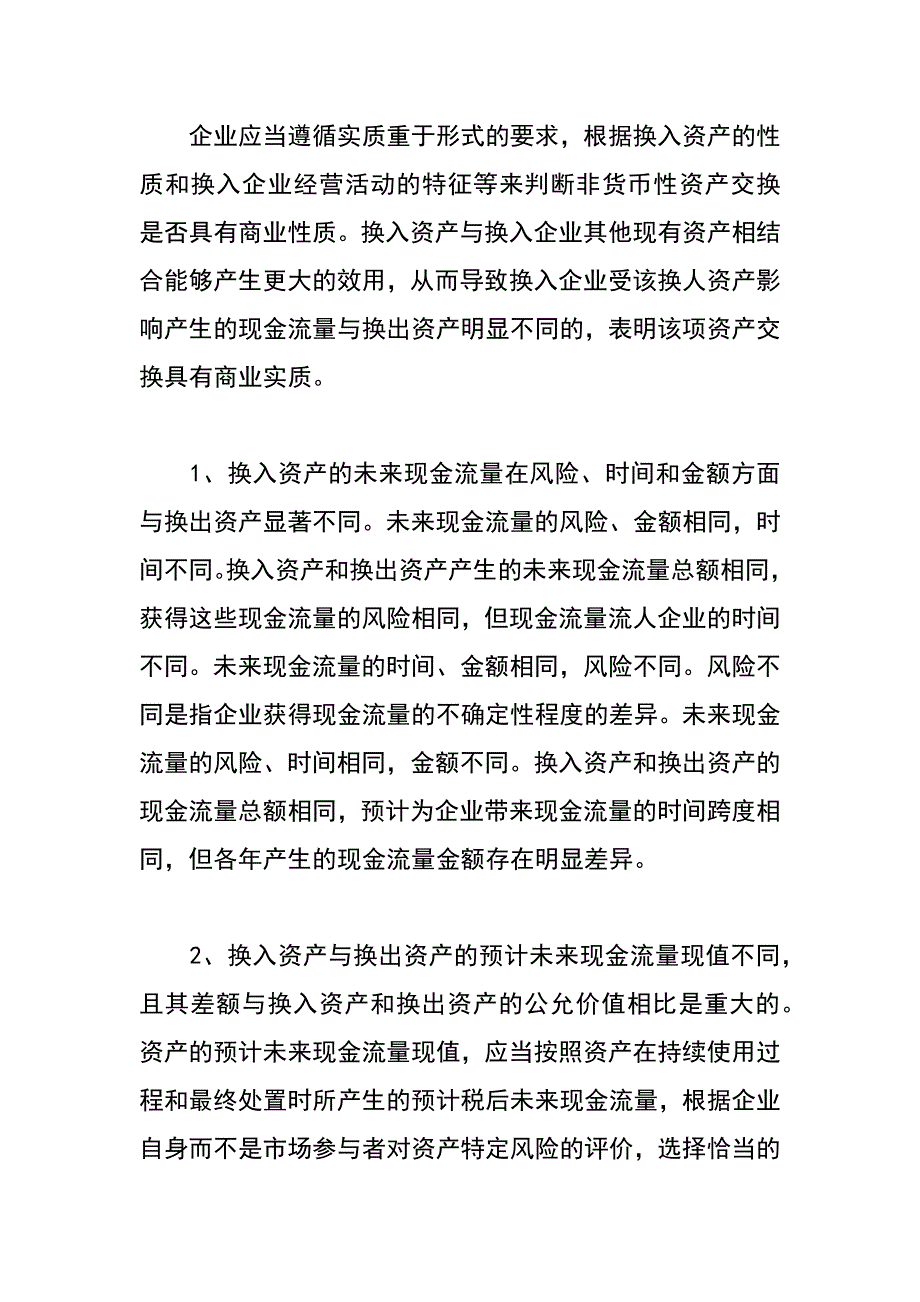 企业应当遵循实质重于形式的要求，根据换入资产的性质和换入企业经营活动的特征等来判断非货币性资产交换是否具有商业性质。换入资产与换入企业其他现有资产相结合能够产生更大的效用，从而导致换入企业受该换人资产影响产生的现金流量与换出资产明显不同的，表明该项资产交换具有商业实质。

1、换入资产的未来现金流量在风险、时间和金额方面与换出资产显著不同。未来现金流量的风险、金额相同，时间不同。换入资产和换出资产产生的未来现金流量总额相同，获得这些现金流量的风险相同，但现金流量流人企业的时间不同。未来现金流量的时间、金额相同，风险不同。风险不同是指企业获得现金流量的不确定性程度的差异。未来现金流量的风险、时间相同，金额不同。换入资产和换出资产的现金流量总额相同，预计为企业带来现金流量的时间跨度相同，但各年产生的现金流量金额存在明显差异。

2、换入资产与换出资产的预计未来现金流量现值不同，且其差额与换入资产和换出资产的公允价值相比是重大的。资产的预计未来现金流量现值，应当按照资产在持续使用过程和最终处置时所产生的预计税后未来现金流量，根据企业自身而不是市场参与者对资产特定风险的评价，选择恰当的